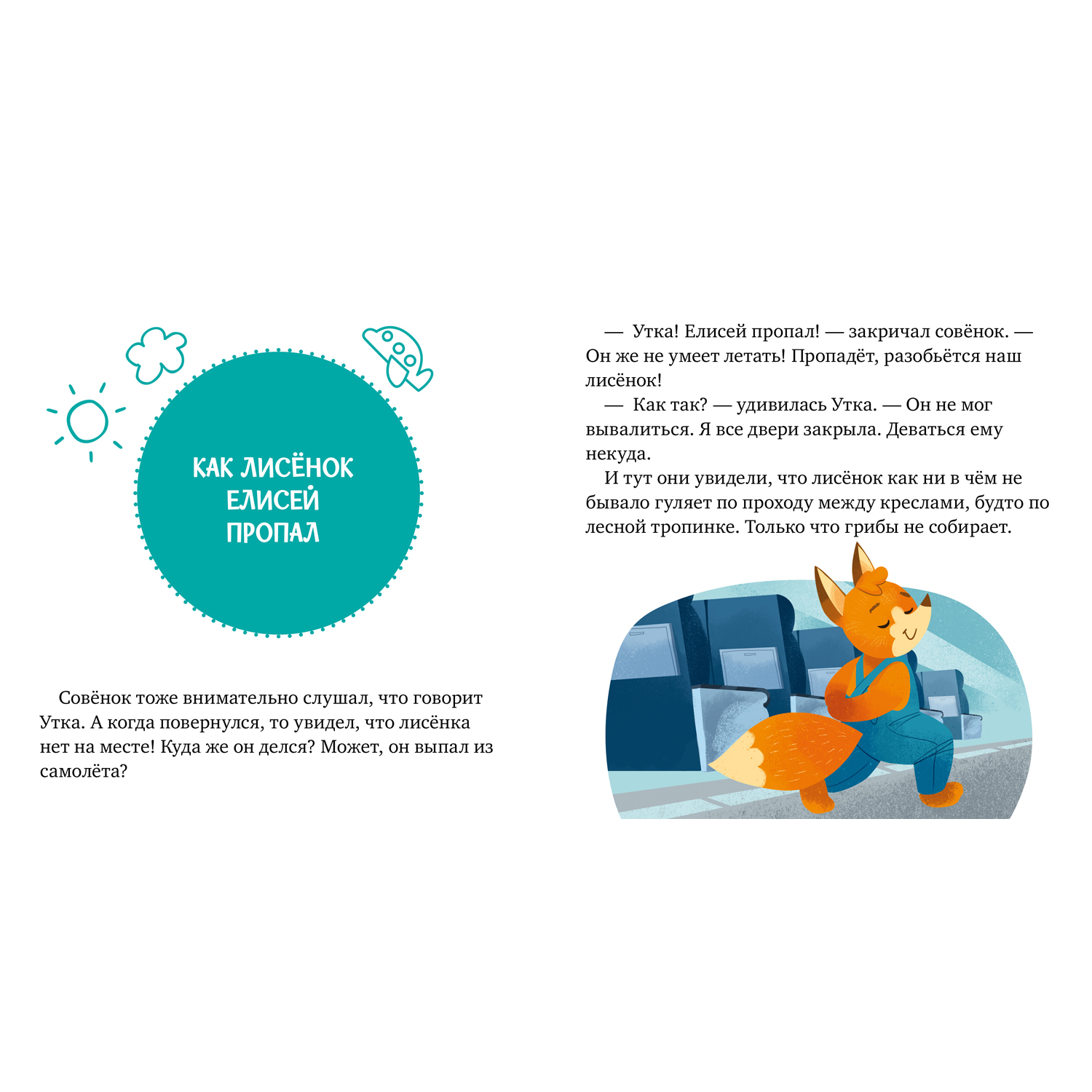 КАК ЛИСЁНОК ЕЛИСЕЙ ПРОПАЛ

Совёнок тоже внимательно слушал, что говорит Утка. А когда повернулся, то увидел, что лисёнка нет на месте! Куда же он делся? Может, он выпал из самолёта?

— Утка! Елисей пропал! — закричал совёнок. — Он же не умеет летать! Пропадёт, разобьётся наш лисёнок!

— Как так? — удивилась Утка. — Он не мог вывалиться. Я все двери закрыла. Деваться ему некуда.

И тут они увидели, что лисёнок как ни в чём не бывало гуляет по проходу между креслами, будто по лесной тропинке. Только что грибы не собирает.